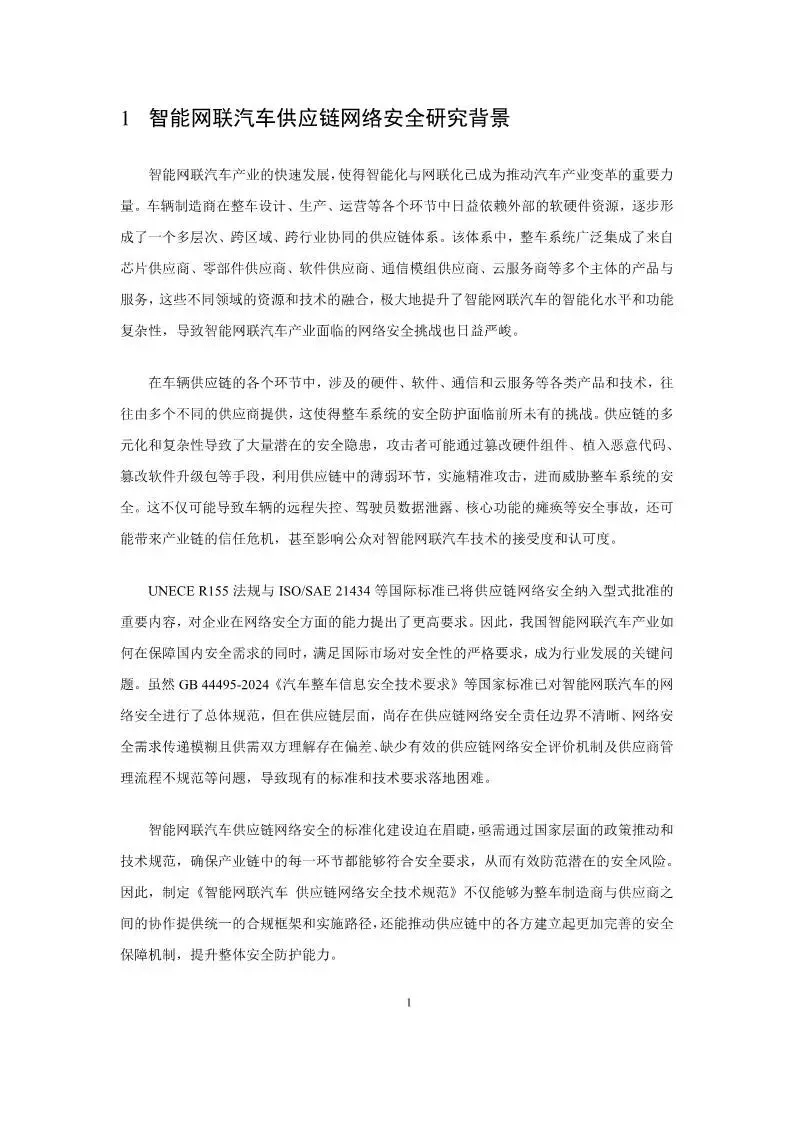 1 智能网联汽车供应链网络安全研究背景

智能网联汽车产业的快速发展，使得智能化与网联化已成为推动汽车产业变革的重要力量。车辆制造商在整车设计、生产、运营等各个环节中日益依赖外部的软硬件资源，逐步形成了一个多层次、跨区域、跨行业协同的供应链体系。该体系中，整车系统广泛集成了来自芯片供应商、零部件供应商、软件供应商、通信模组供应商、云服务商等多个主体的产品与服务，这些不同领域的资源和技术的融合，极大地提升了智能网联汽车的智能化水平和功能复杂性，导致智能网联汽车产业面临的网络安全挑战也日益严峻。

在车辆供应链的各个环节中，涉及的硬件、软件、通信和云服务等各类产品和技术，往往由多个不同的供应商提供，这使得整车系统的安全防护面临前所未有的挑战。供应链的多元化和复杂性导致了大量潜在的安全隐患，攻击者可能通过篡改硬件组件、植入恶意代码、篡改软件升级包等手段，利用供应链中的薄弱环节，实施精准攻击，进而威胁整车系统的安全。这不仅可能导致车辆的远程失控、驾驶员数据泄露、核心功能的瘫痪等安全事故，还可能带来产业链的信任危机，甚至影响公众对智能网联汽车技术的接受度和认可度。

UNECE R155 法规与 ISO/SAE 21434 等国际标准已将供应链网络安全纳入型式批准的重要内容，对企业在网络安全方面的能力提出了更高要求。因此，我国智能网联汽车产业如何在保障国内安全需求的同时，满足国际市场对安全性的严格要求，成为行业发展的关键问题。虽然 GB 44495-2024《汽车整车信息安全技术要求》等国家标准已对智能网联汽车的网络安全进行了总体规范，但在供应链层面，尚存在供应链网络安全责任边界不清晰、网络安全需求传递模糊且供需双方理解存在偏差、缺少有效的供应链网络安全评价机制及供应商管理流程不规范等问题，导致现有的标准和技术要求落地困难。

智能网联汽车供应链网络安全的标准化建设迫在眉睫，亟需通过国家层面的政策推动和技术规范，确保产业链中的每一环节都能够符合安全要求，从而有效防范潜在的安全风险。因此，制定《智能网联汽车 供应链网络安全技术规范》不仅能够为整车制造商与供应商之间的协作提供统一的合规框架和实施路径，还能推动供应链中的各方建立起更加完善的安全保障机制，提升整体安全防护能力。

1